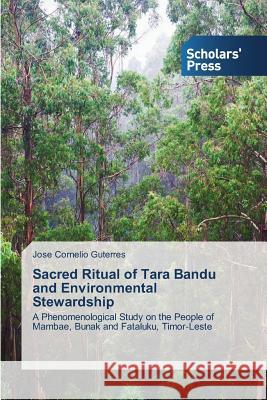 Scholars' Press

Jose Cornelio Guterres

Sacred Ritual of Tara Bandu and Environmental Stewardship

A Phenomenological Study on the People of Mambae, Bunak and Fataluku, Timor-Leste

Kraina Książek